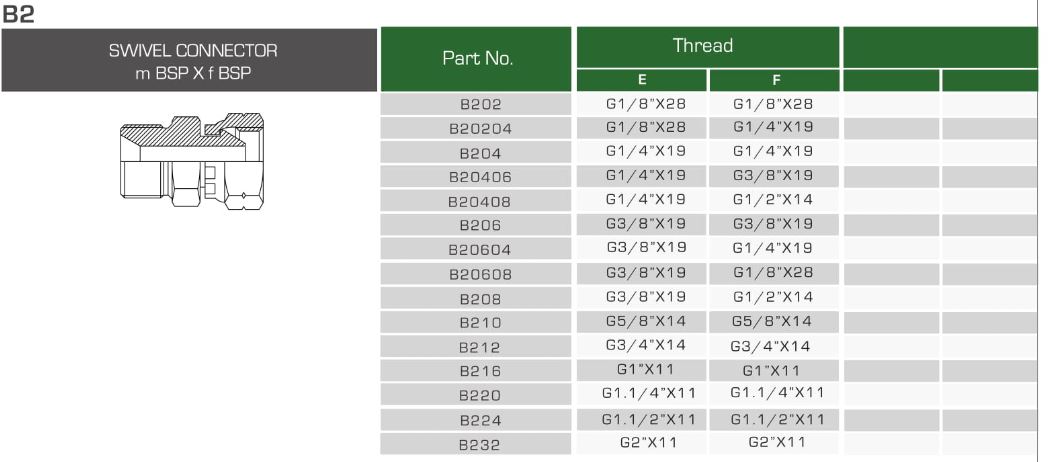 B2

SWIVEL CONNECTOR
m BSP X f BSP

| Part No. | Thread |  |  |  |
|---|---|---|---|---|
|  | E | F |  |  |
| B202 | G1/8"X28 | G1/8"X28 |  |  |
| B20204 | G1/8"X28 | G1/4"X19 |  |  |
| B204 | G1/4"X19 | G1/4"X19 |  |  |
| B20406 | G1/4"X19 | G3/8"X19 |  |  |
| B20408 | G1/4"X19 | G1/2"X14 |  |  |
| B206 | G3/8"X19 | G3/8"X19 |  |  |
| B20604 | G3/8"X19 | G1/4"X19 |  |  |
| B20608 | G3/8"X19 | G1/8"X28 |  |  |
| B208 | G3/8"X19 | G1/2"X14 |  |  |
| B210 | G5/8"X14 | G5/8"X14 |  |  |
| B212 | G3/4"X14 | G3/4"X14 |  |  |
| B216 | G1"X11 | G1"X11 |  |  |
| B220 | G1.1/4"X11 | G1.1/4"X11 |  |  |
| B224 | G1.1/2"X11 | G1.1/2"X11 |  |  |
| B232 | G2"X11 | G2"X11 |  |  |